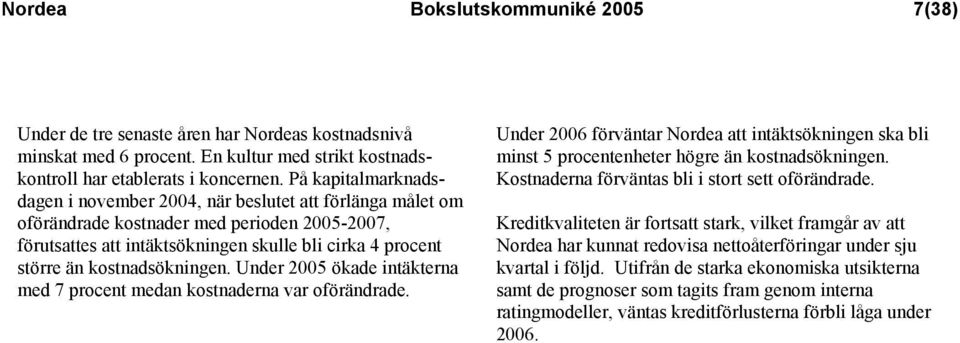 Nordea Bokslutskommuniké 2005 7(38)

Under de tre senaste åren har Nordeas kostnadsnivå minskat med 6 procent. En kultur med strikt kostnadskontroll har etablerats i koncernen. På kapitalmarknadsdagen i november 2004, när beslutet att förlänga målet om oförändrade kostnader med perioden 2005-2007, förutsattes att intäktsökningen skulle bli cirka 4 procent större än kostnadsökningen. Under 2005 ökade intäkterna med 7 procent medan kostnaderna var oförändrade.

Under 2006 förväntar Nordea att intäktsökningen ska bli minst 5 procentenheter högre än kostnadsökningen. Kostnaderna förväntas bli i stort sett oförändrade.

Kreditkvaliteten är fortsatt stark, vilket framgår av att Nordea har kunnat redovisa nettoåterföringar under sju kvartal i följd. Utifrån de starka ekonomiska utsikterna samt de prognoser som tagits fram genom interna ratingmodeller, väntas kreditförlusterna förbli låga under 2006.